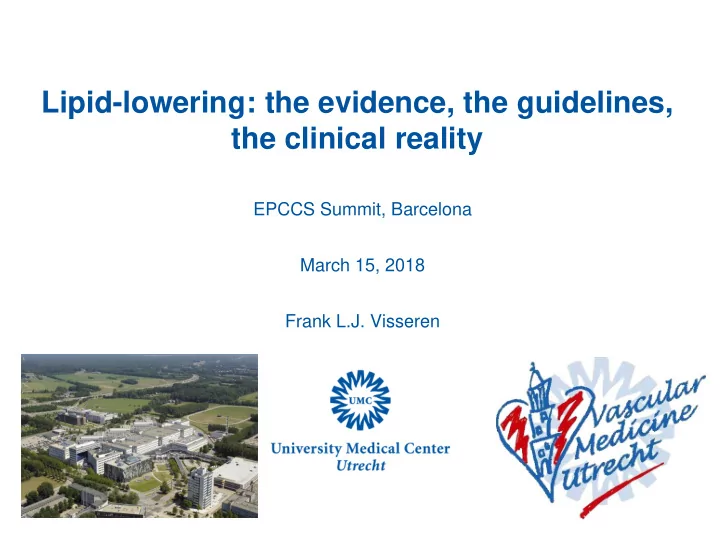 Lipid-lowering: the evidence, the guidelines, the clinical reality

EPCCS Summit, Barcelona

March 15, 2018

Frank L.J. Visseren

UMC

University Medical Center Utrecht

Vascular Medicine Utrecht